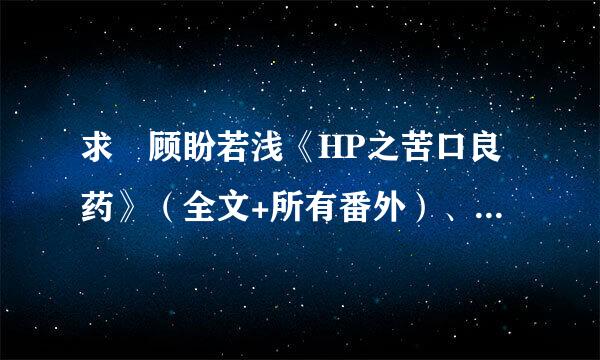 求　顾盼若浅《HP之苦口良药》（全文+所有番外）、...